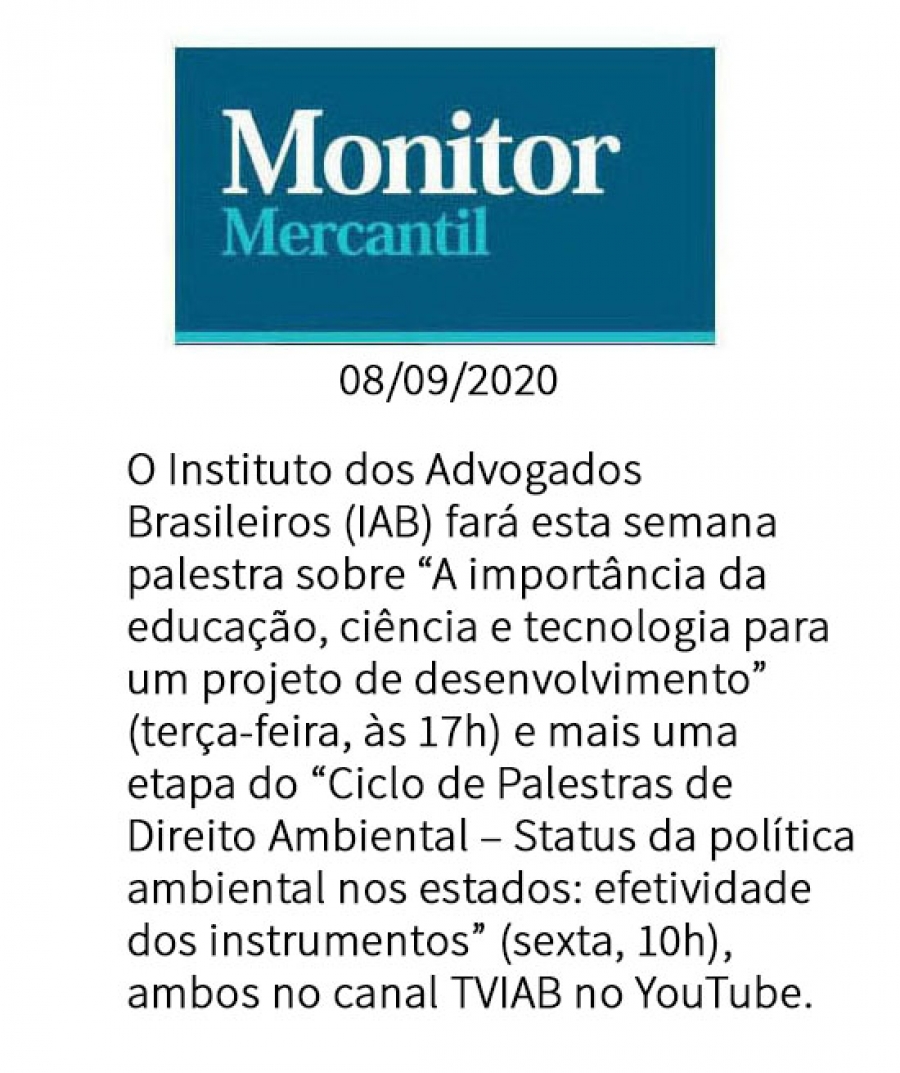 Monitor
Mercantil

08/09/2020

O Instituto dos Advogados Brasileiros (IAB) fará esta semana palestra sobre “A importância da educação, ciência e tecnologia para um projeto de desenvolvimento” (terça-feira, às 17h) e mais uma etapa do “Ciclo de Palestras de Direito Ambiental – Status da política ambiental nos estados: efetividade dos instrumentos” (sexta, 10h), ambos no canal TVIAB no YouTube.